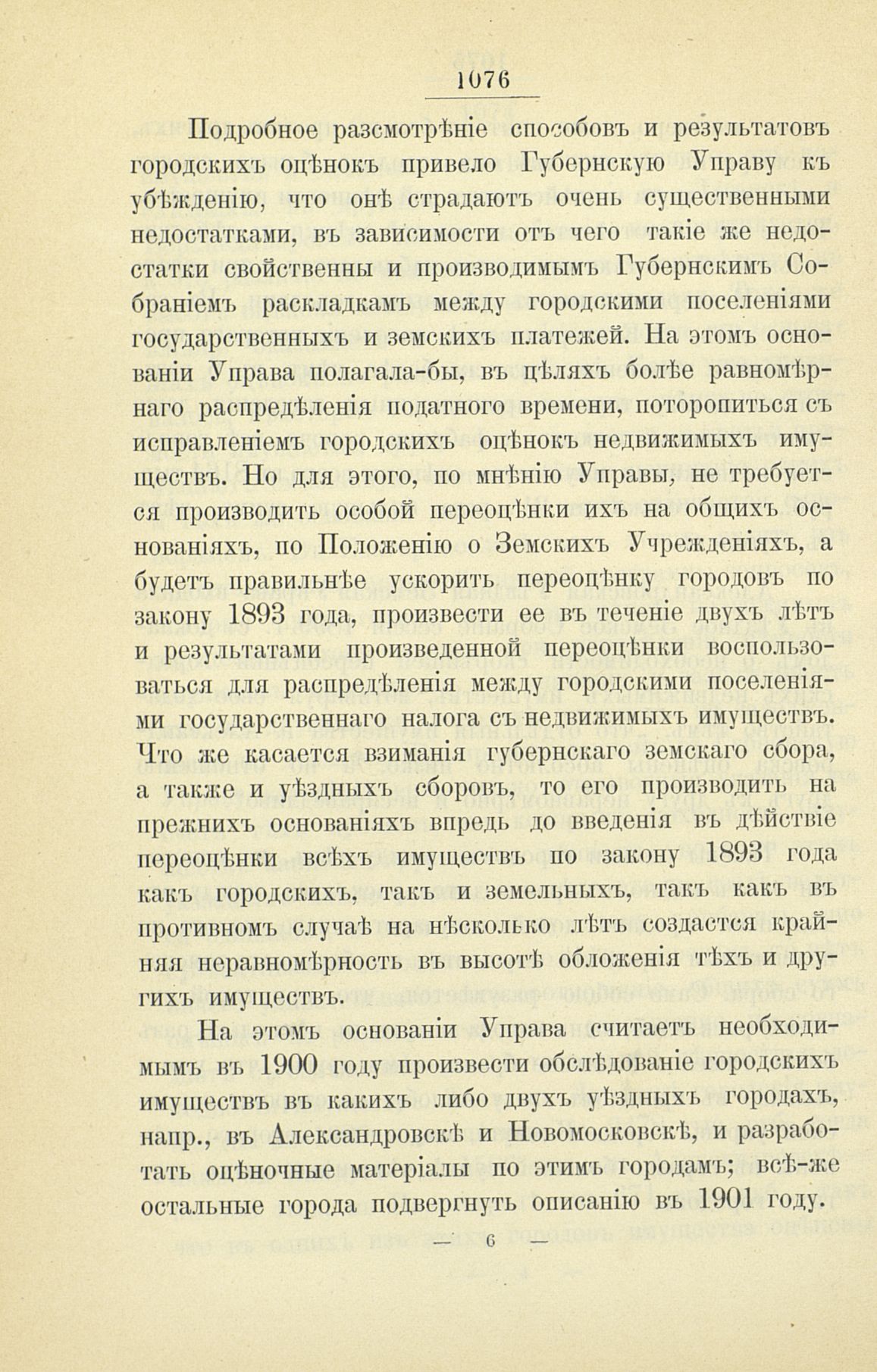 1076

Подробное разсмотрѣніе способовъ и результатовъ городскихъ оцѣнокъ привело Губернскую Управу къ убѣжденію, что онѣ страдаютъ очень существенными недостатками, въ зависимости отъ чего такіе же недостатки свойственны и производимымъ Губернскимъ Собраніемъ раскладкамъ между городскими поселеніями государственныхъ и земскихъ платежей. На этомъ основаніи Управа полагала-бы, въ цѣляхъ болѣе равномѣрнаго распредѣленія податного времени, поторопиться съ исправленіемъ городскихъ оцѣнокъ недвижимыхъ имуществъ. Но для этого, по мнѣнію Управы, не требуется производить особой переоцѣнки ихъ на общихъ основаніяхъ, по Положенію о Земскихъ Учрежденіяхъ, а будетъ правильнѣе ускорить переоцѣнку городовъ по закону 1893 года, произвести ее въ теченіе двухъ лѣтъ и результатами произведенной переоцѣнки воспользоваться для распредѣленія между городскими поселеніями государственнаго налога съ недвижимыхъ имуществъ. Что же касается взиманія губернскаго земскаго сбора, а также и уѣздныхъ сборовъ, то его производить на прежнихъ основаніяхъ впредь до введенія въ дѣйствіе переоцѣнки всѣхъ имуществъ по закону 1893 года какъ городскихъ, такъ и земельныхъ, такъ какъ въ противномъ случаѣ на нѣсколько лѣтъ создастся крайняя неравномѣрность въ высотѣ обложенія тѣхъ и другихъ имуществъ.

На этомъ основаніи Управа считаетъ необходимымъ въ 1900 году произвести обслѣдованіе городскихъ имуществъ въ какихъ либо двухъ уѣздныхъ городахъ, напр., въ Александровскѣ и Новомосковскѣ, и разработать оцѣночные матеріалы по этимъ городамъ; всѣ-же остальные города подвергнуть описанію въ 1901 году.

— 6 —